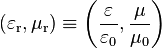 $(\varepsilon_{\mathrm{r}}, \mu_{\mathrm{r}}) \equiv \left(\frac{\varepsilon}{\varepsilon_0}, \frac{\mu}{\mu_0}\right)$